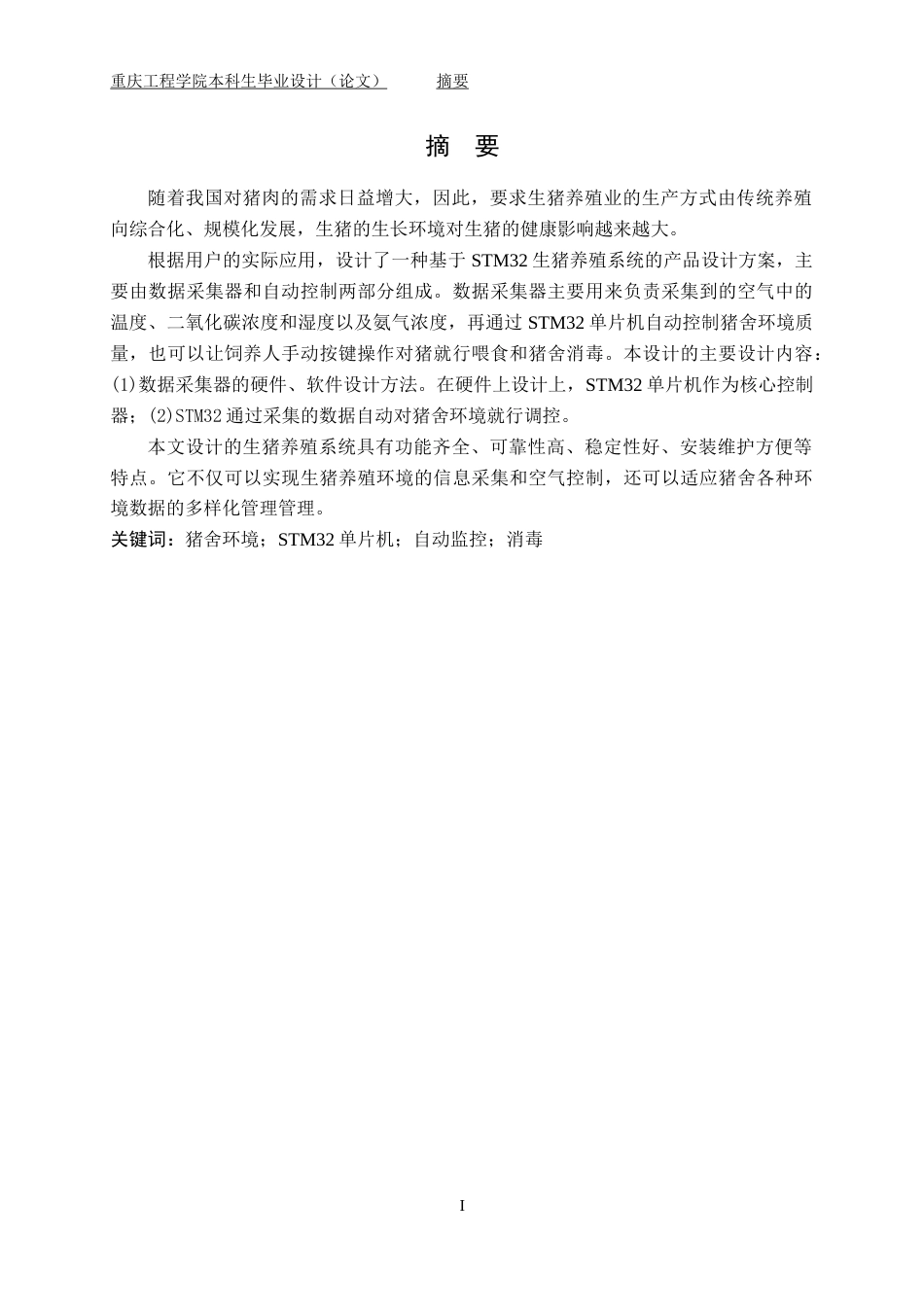 重庆工程学院本科生毕业设计（论文）　　摘要

摘　要

随着我国对猪肉的需求日益增大，因此，要求生猪养殖业的生产方式由传统养殖向综合化、规模化发展，生猪的生长环境对生猪的健康影响越来越大。

根据用户的实际应用，设计了一种基于 STM32 生猪养殖系统的产品设计方案，主要由数据采集器和自动控制两部分组成。数据采集器主要用来负责采集到的空气中的温度、二氧化碳浓度和湿度以及氨气浓度，再通过 STM32 单片机自动控制猪舍环境质量，也可以让饲养人手动按键操作对猪就行喂食和猪舍消毒。本设计的主要设计内容：(1)数据采集器的硬件、软件设计方法。在硬件上设计上，STM32 单片机作为核心控制器；(2)STM32 通过采集的数据自动对猪舍环境就行调控。

本文设计的生猪养殖系统具有功能齐全、可靠性高、稳定性好、安装维护方便等特点。它不仅可以实现生猪养殖环境的信息采集和空气控制，还可以适应猪舍各种环境数据的多样化管理管理。

关键词：猪舍环境；STM32 单片机；自动监控；消毒

I